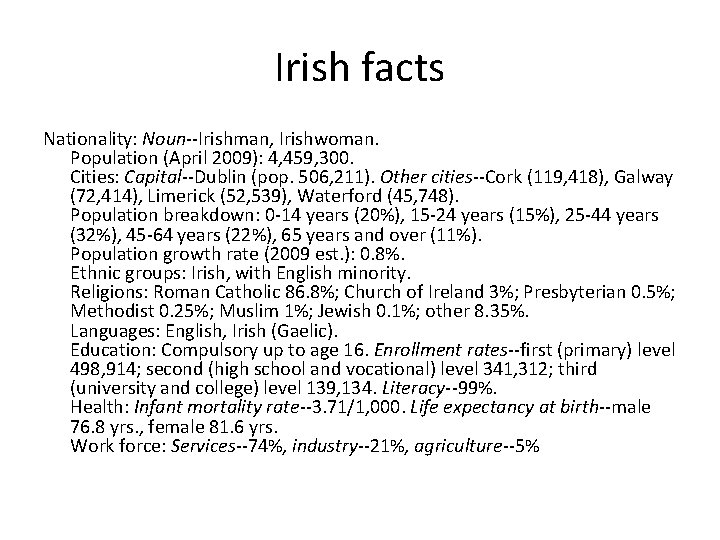 Irish facts

Nationality: Noun--Irishman, Irishwoman.
Population (April 2009): 4,459,300.
Cities: Capital--Dublin (pop. 506,211). Other cities--Cork (119,418), Galway (72,414), Limerick (52,539), Waterford (45,748).
Population breakdown: 0-14 years (20%), 15-24 years (15%), 25-44 years (32%), 45-64 years (22%), 65 years and over (11%).
Population growth rate (2009 est.): 0.8%.
Ethnic groups: Irish, with English minority.
Religions: Roman Catholic 86.8%; Church of Ireland 3%; Presbyterian 0.5%; Methodist 0.25%; Muslim 1%; Jewish 0.1%; other 8.35%.
Languages: English, Irish (Gaelic).
Education: Compulsory up to age 16. Enrollment rates--first (primary) level 498,914; second (high school and vocational) level 341,312; third (university and college) level 139,134. Literacy--99%.
Health: Infant mortality rate--3.71/1,000. Life expectancy at birth--male 76.8 yrs., female 81.6 yrs.
Work force: Services--74%, industry--21%, agriculture--5%